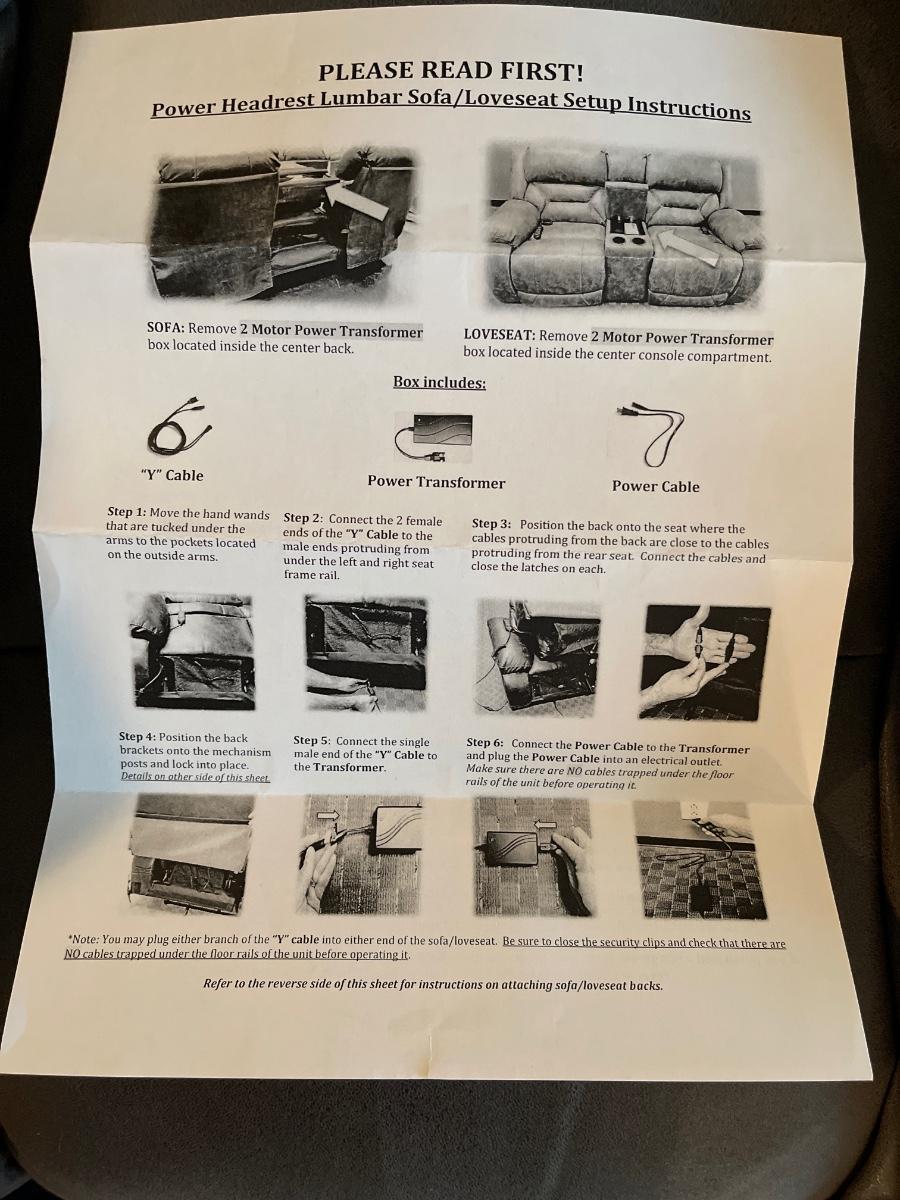 PLEASE READ FIRST!
Power Headrest Lumbar Sofa/Loveseat Setup Instructions

SOFA: Remove 2 Motor Power Transformer box located inside the center back.

LOVESEAT: Remove 2 Motor Power Transformer box located inside the center console compartment.

Box includes:

"Y" Cable

Power Transformer

Power Cable

Step 1: Move the hand wands that are tucked under the arms to the pockets located on the outside arms.

Step 2: Connect the 2 female ends of the "Y" Cable to the male ends protruding from under the left and right seat frame rail.

Step 3: Position the back onto the seat where the cables protruding from the back are close to the cables protruding from the rear seat. Connect the cables and close the latches on each.

Step 4: Position the back brackets onto the mechanism posts and lock into place. Details on other side of this sheet.

Step 5: Connect the single male end of the "Y" Cable to the Transformer.

Step 6: Connect the Power Cable to the Transformer and plug the Power Cable into an electrical outlet. Make sure there are NO cables trapped under the floor rails of the unit before operating it.

*Note: You may plug either branch of the "Y" cable into either end of the sofa/loveseat. Be sure to close the security clips and check that there are NO cables trapped under the floor rails of the unit before operating it.

Refer to the reverse side of this sheet for instructions on attaching sofa/loveseat backs.